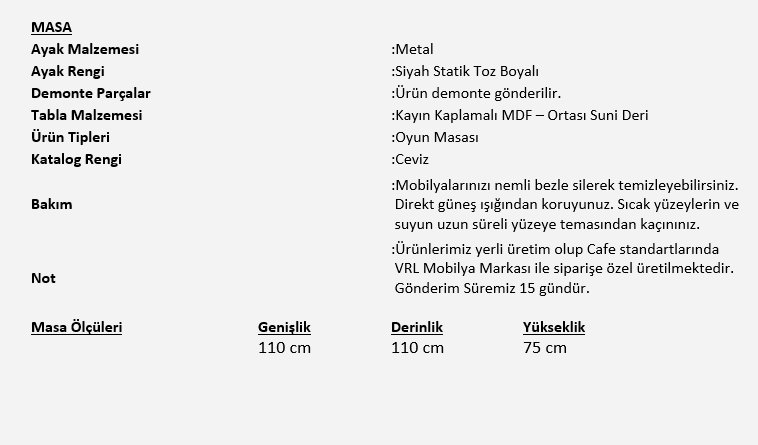 MASA

| | |
|---|---|
| Ayak Malzemesi | :Metal |
| Ayak Rengi | :Siyah Statik Toz Boyalı |
| Demonte Parçalar | :Ürün demonte gönderilir. |
| Tabla Malzemesi | :Kayın Kaplamalı MDF – Ortası Suni Deri |
| Ürün Tipleri | :Oyun Masası |
| Katalog Rengi | :Ceviz |
| Bakım | :Mobilyalarınızı nemli bezle silerek temizleyebilirsiniz. Direkt güneş ışığından koruyunuz. Sıcak yüzeylerin ve suyun uzun süreli yüzeye temasından kaçınınız. |
| Not | :Ürünlerimiz yerli üretim olup Cafe standartlarında VRL Mobilya Markası ile siparişe özel üretilmektedir. Gönderim Süremiz 15 gündür. |

| Masa Ölçüleri | Genişlik | Derinlik | Yükseklik |
|---|---|---|---|
| | 110 cm | 110 cm | 75 cm |